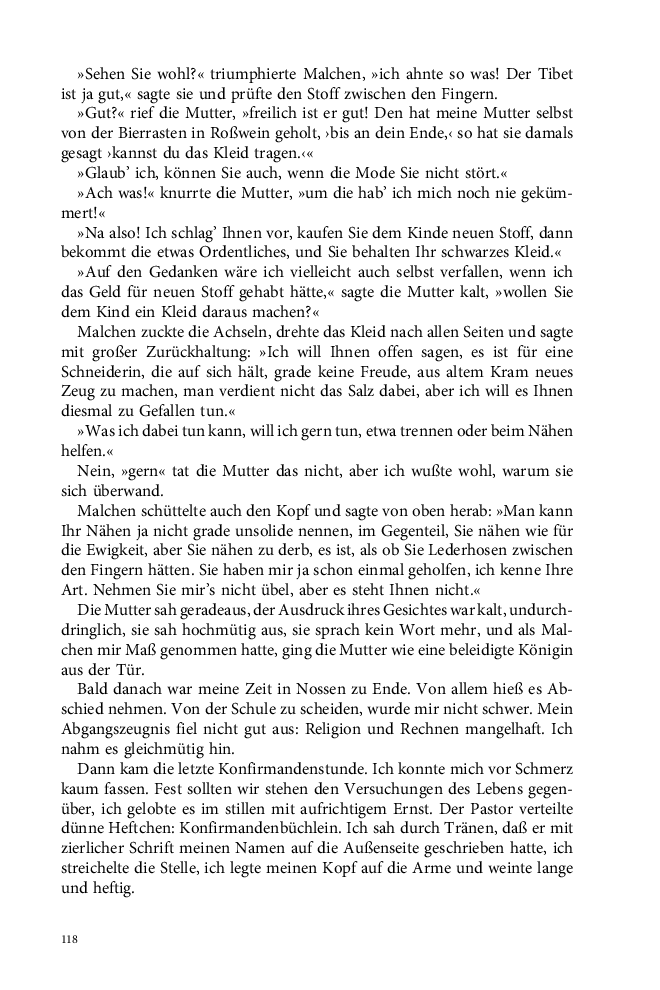 »Sehen Sie wohl?« triumphierte Malchen, »ich ahnte so was! Der Tibet ist ja gut,« sagte sie und prüfte den Stoff zwischen den Fingern.

»Gut?« rief die Mutter, »freilich ist er gut! Den hat meine Mutter selbst vor der Bierrasten in Roßwein geholt, ›bis an dein Ende,‹ so hat sie damals gesagt ›kannst du das Kleid tragen.‹«

»Glaub' ich, können Sie auch, wenn die Mode Sie nicht stört.«

»Ach was!« knurrte die Mutter, »um die hab' ich mich noch nie gekümmert!«

»Na also! Ich schlag' Ihnen vor, kaufen Sie dem Kinde neuen Stoff, dann bekommt die etwas Ordentliches, und Sie behalten Ihr schwarzes Kleid.«

»Auf den Gedanken wäre ich vielleicht auch selbst verfallen, wenn ich das Geld für neuen Stoff gehabt hätte,« sagte die Mutter kalt, »wollen Sie dem Kind ein Kleid daraus machen?«

Malchen zuckte die Achseln, drehte das Kleid nach allen Seiten und sagte mit großer Zurückhaltung: »Ich will Ihnen offen sagen, es ist für eine Schneiderin, die auf sich hält, grade keine Freude, aus altem Kram neues Zeug zu machen, man verdient nicht das Salz dabei, aber ich will es Ihnen diesmal zu Gefallen tun.«

»Was ich dabei tun kann, will ich gern tun, etwa trennen oder beim Nähen helfen.«

Nein, »gern« tat die Mutter das nicht, aber ich wußte wohl, warum sie sich überwand.

Malchen schüttelte auch den Kopf und sagte von oben herab: »Man kann Ihr Nähen ja nicht grade unsolide nennen, im Gegenteil, Sie nähen wie für die Ewigkeit, aber Sie nähen zu derb, es ist, als ob Sie Lederhosen zwischen den Fingern hätten. Sie haben mir ja schon einmal geholfen, ich kenne Ihre Art. Nehmen Sie mir's nicht übel, aber es steht Ihnen nicht.«

Die Mutter sah geradeaus, der Ausdruck ihres Gesichtes war kalt, undurchdringlich, sie sah hochmütig aus, sie sprach kein Wort mehr, und als Malchen mir Maß genommen hatte, ging die Mutter wie eine beleidigte Königin aus der Tür.

Bald danach war meine Zeit in Nossen zu Ende. Von allem hieß es Abschied nehmen. Von der Schule zu scheiden, wurde mir nicht schwer. Mein Abgangszeugnis fiel nicht gut aus: Religion und Rechnen mangelhaft. Ich nahm es gleichmütig hin.

Dann kam die letzte Konfirmandenstunde. Ich konnte mich vor Schmerz kaum fassen. Fest sollten wir stehen den Versuchungen des Lebens gegenüber, ich gelobte es im stillen mit aufrichtigem Ernst. Der Pastor verteilte dünne Heftchen: Konfirmandenbüchlein. Ich sah durch Tränen, daß er mit zierlicher Schrift meinen Namen auf die Außenseite geschrieben hatte, ich streichelte die Stelle, ich legte meinen Kopf auf die Arme und weinte lange und heftig.

118